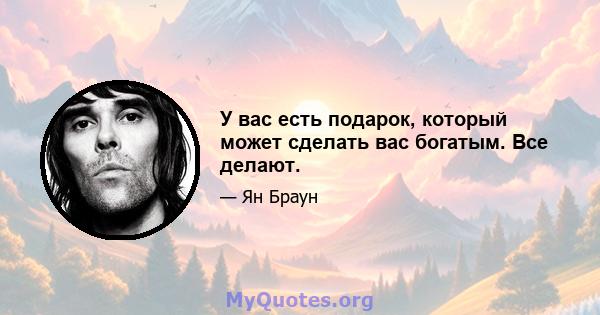 У вас есть подарок, который может сделать вас богатым. Все делают.

— Ян Браун

MyQuotes.org